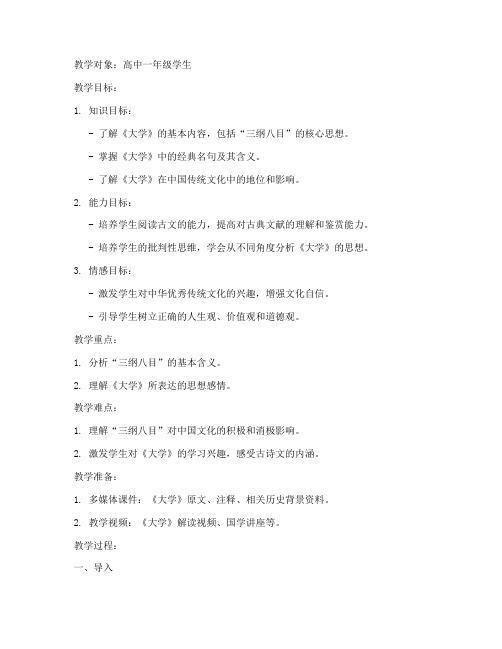 教学对象：高中一年级学生

教学目标：

1. 知识目标：

- 了解《大学》的基本内容，包括“三纲八目”的核心思想。

- 掌握《大学》中的经典名句及其含义。

- 了解《大学》在中国传统文化中的地位和影响。

2. 能力目标：

- 培养学生阅读古文的能力，提高对古典文献的理解和鉴赏能力。

- 培养学生的批判性思维，学会从不同角度分析《大学》的思想。

3. 情感目标：

- 激发学生对中华优秀传统文化的兴趣，增强文化自信。

- 引导学生树立正确的人生观、价值观和道德观。

教学重点：

1. 分析“三纲八目”的基本含义。

2. 理解《大学》所表达的思想感情。

教学难点：

1. 理解“三纲八目”对中国文化的积极和消极影响。

2. 激发学生对《大学》的学习兴趣，感受古诗文的内涵。

教学准备：

1. 多媒体课件：《大学》原文、注释、相关历史背景资料。

2. 教学视频：《大学》解读视频、国学讲座等。

教学过程：

一、导入